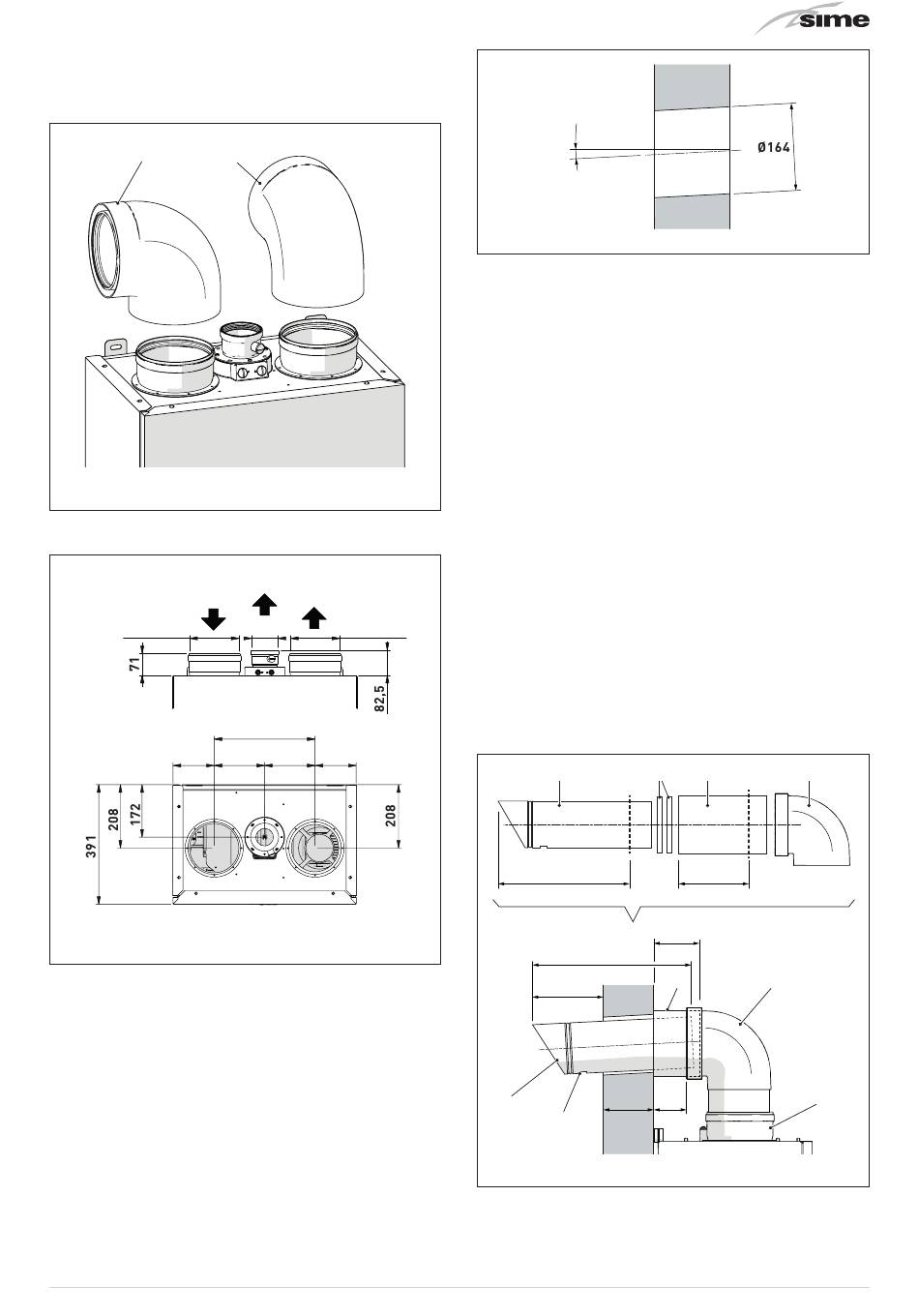 sime

Ø164

71

82,5

391

208

172

208